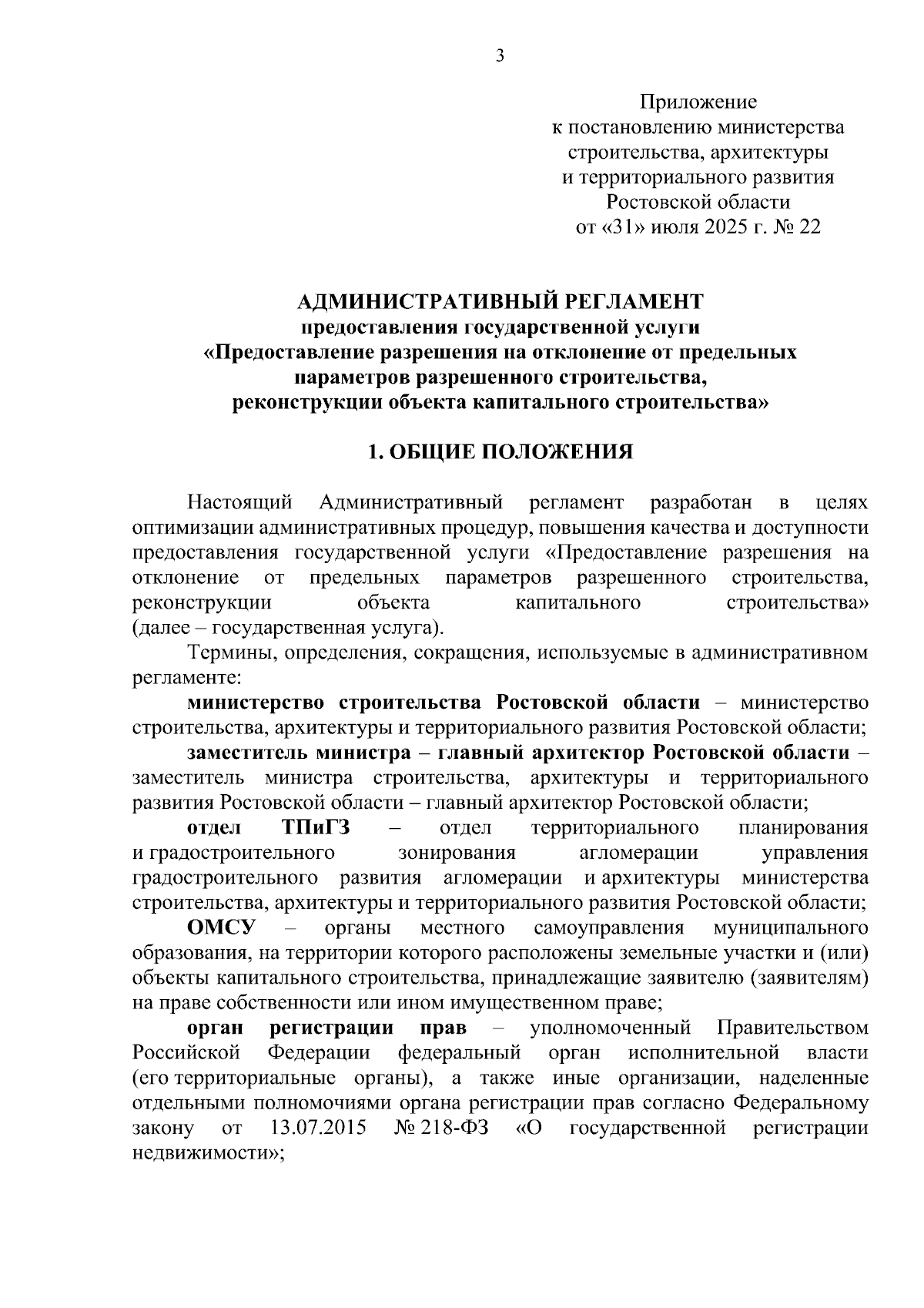 3

Приложение
к постановлению министерства
строительства, архитектуры
и территориального развития
Ростовской области
от «31» июля 2025 г. № 22

АДМИНИСТРАТИВНЫЙ РЕГЛАМЕНТ
предоставления государственной услуги
«Предоставление разрешения на отклонение от предельных параметров разрешенного строительства, реконструкции объекта капитального строительства»

1. ОБЩИЕ ПОЛОЖЕНИЯ

Настоящий Административный регламент разработан в целях оптимизации административных процедур, повышения качества и доступности предоставления государственной услуги «Предоставление разрешения на отклонение от предельных параметров разрешенного строительства, реконструкции объекта капитального строительства» (далее – государственная услуга).

Термины, определения, сокращения, используемые в административном регламенте:

министерство строительства Ростовской области – министерство строительства, архитектуры и территориального развития Ростовской области;

заместитель министра – главный архитектор Ростовской области – заместитель министра строительства, архитектуры и территориального развития Ростовской области – главный архитектор Ростовской области;

отдел ТПиГЗ – отдел территориального планирования и градостроительного зонирования агломерации управления градостроительного развития агломерации и архитектуры министерства строительства, архитектуры и территориального развития Ростовской области;

ОМСУ – органы местного самоуправления муниципального образования, на территории которого расположены земельные участки и (или) объекты капитального строительства, принадлежащие заявителю (заявителям) на праве собственности или ином имущественном праве;

орган регистрации прав – уполномоченный Правительством Российской Федерации федеральный орган исполнительной власти (его территориальные органы), а также иные организации, наделенные отдельными полномочиями органа регистрации прав согласно Федеральному закону от 13.07.2015 № 218-ФЗ «О государственной регистрации недвижимости»;